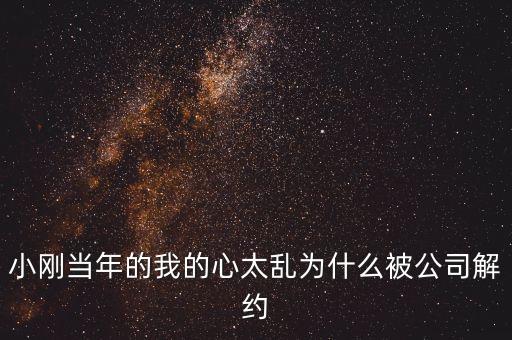 小刚当年的我的心太乱为什么被公司解约